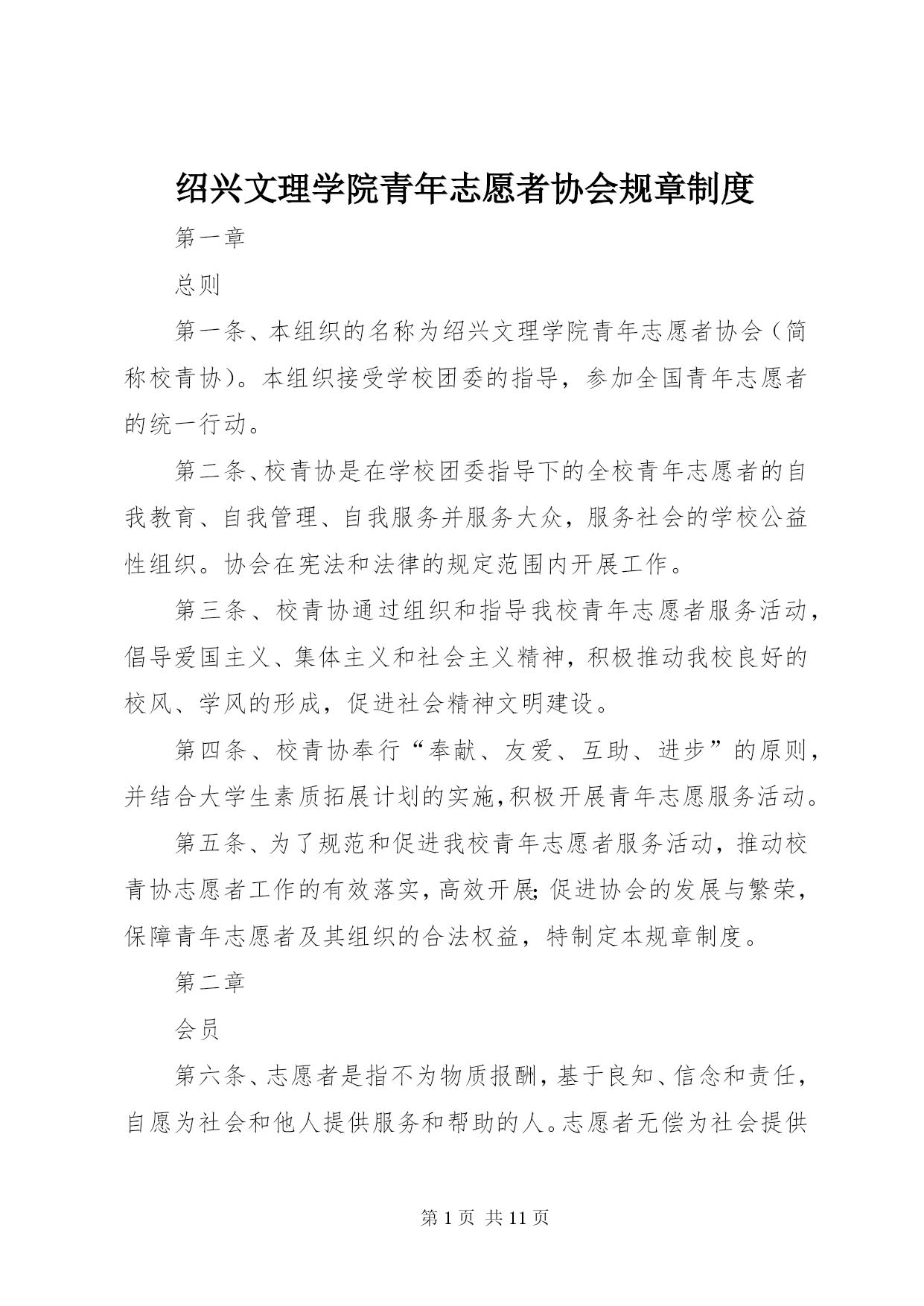 绍兴文理学院青年志愿者协会规章制度

第一章

总则

第一条、本组织的名称为绍兴文理学院青年志愿者协会（简称校青协）。本组织接受学校团委的指导，参加全国青年志愿者的统一行动。

第二条、校青协是在学校团委指导下的全校青年志愿者的自我教育、自我管理、自我服务并服务大众，服务社会的学校公益性组织。协会在宪法和法律的规定范围内开展工作。

第三条、校青协通过组织和指导我校青年志愿者服务活动，倡导爱国主义、集体主义和社会主义精神，积极推动我校良好的校风、学风的形成，促进社会精神文明建设。

第四条、校青协奉行“奉献、友爱、互助、进步”的原则，并结合大学生素质拓展计划的实施,积极开展青年志愿服务活动。

第五条、为了规范和促进我校青年志愿者服务活动，推动校青协志愿者工作的有效落实，高效开展;促进协会的发展与繁荣，保障青年志愿者及其组织的合法权益，特制定本规章制度。

第二章

会员

第六条、志愿者是指不为物质报酬，基于良知、信念和责任，自愿为社会和他人提供服务和帮助的人。志愿者无偿为社会提供

第 1 页 共 11 页